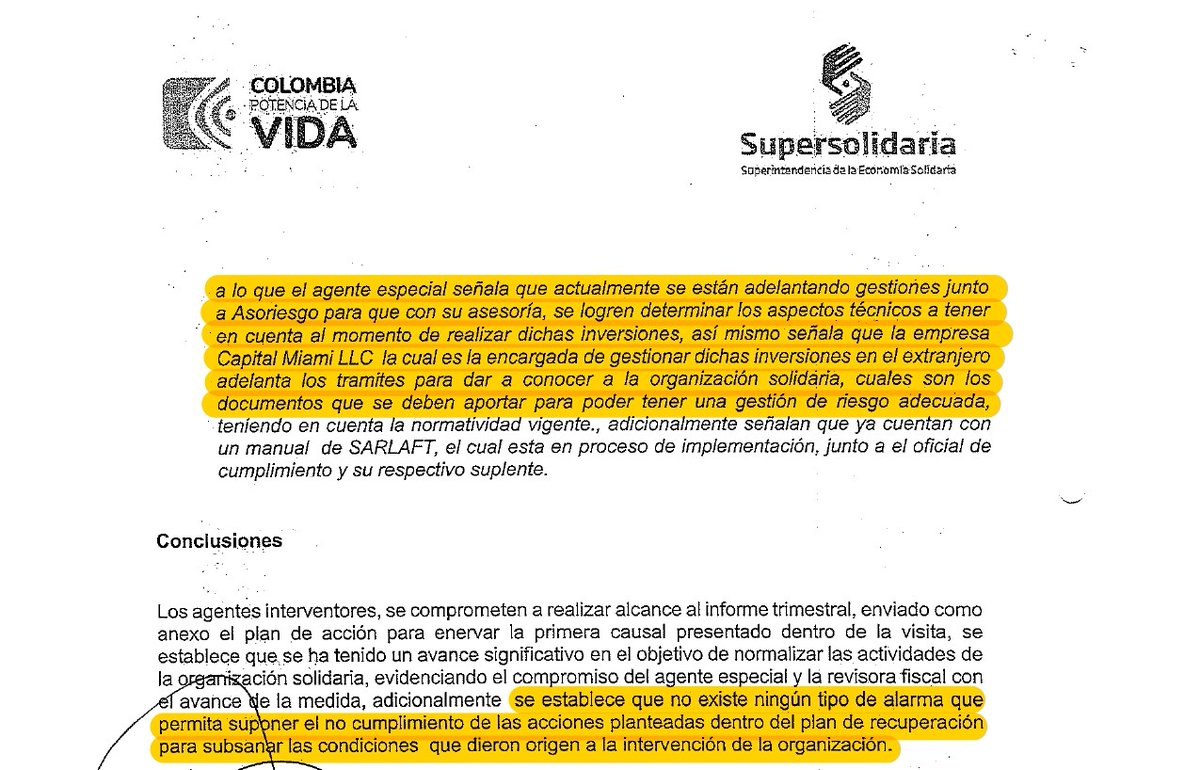 COLOMBIA
POTENCIA DE LA
VIDA

Supersolidaria
Superintendencia de la Economía Solidaria

a lo que el agente especial señala que actualmente se están adelantando gestiones junto a Asoriesgo para que con su asesoría, se logren determinar los aspectos técnicos a tener en cuenta al momento de realizar dichas inversiones, así mismo señala que la empresa Capital Miami LLC la cual es la encargada de gestionar dichas inversiones en el extranjero adelanta los tramites para dar a conocer a la organización solidaria, cuales son los documentos que se deben aportar para poder tener una gestión de riesgo adecuada, teniendo en cuenta la normatividad vigente., adicionalmente señalan que ya cuentan con un manual de SARLAFT, el cual esta en proceso de implementación, junto a el oficial de cumplimiento y su respectivo suplente.

Conclusiones

Los agentes interventores, se comprometen a realizar alcance al informe trimestral, enviado como anexo el plan de acción para enervar la primera causal presentado dentro de la visita, se establece que se ha tenido un avance significativo en el objetivo de normalizar las actividades de la organización solidaria, evidenciando el compromiso del agente especial y la revisora fiscal con el avance de la medida, adicionalmente se establece que no existe ningún tipo de alarma que permita suponer el no cumplimiento de las acciones planteadas dentro del plan de recuperación para subsanar las condiciones que dieron origen a la intervención de la organización.